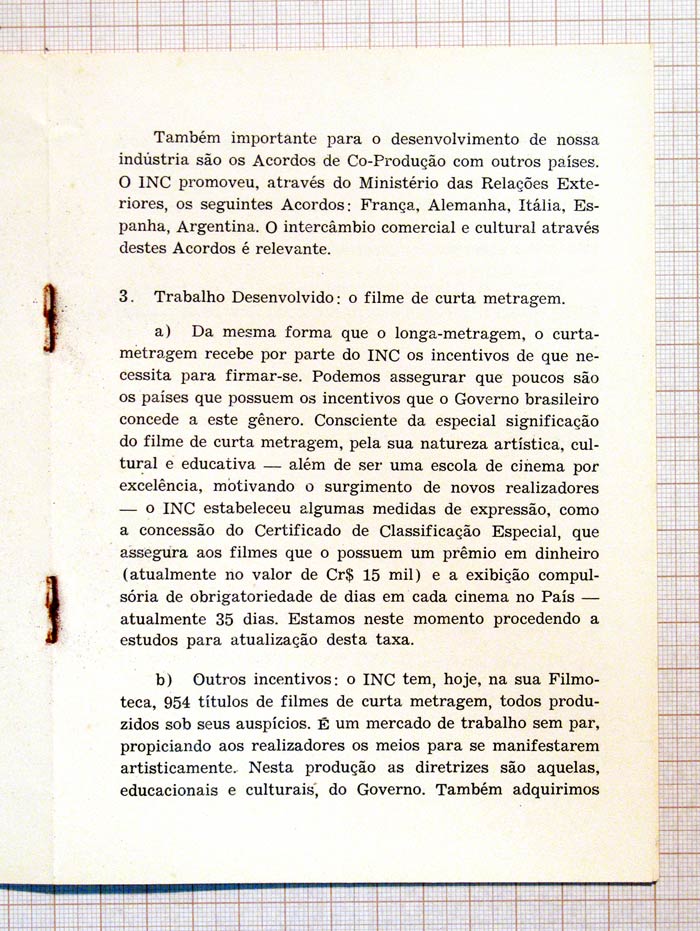 Também importante para o desenvolvimento de nossa indústria são os Acordos de Co-Produção com outros países. O INC promoveu, através do Ministério das Relações Exteriores, os seguintes Acordos: França, Alemanha, Itália, Espanha, Argentina. O intercâmbio comercial e cultural através destes Acordos é relevante.

3. Trabalho Desenvolvido: o filme de curta metragem.

a) Da mesma forma que o longa-metragem, o curta-metragem recebe por parte do INC os incentivos de que necessita para firmar-se. Podemos assegurar que poucos são os países que possuem os incentivos que o Governo brasileiro concede a este gênero. Consciente da especial significação do filme de curta metragem, pela sua natureza artística, cultural e educativa — além de ser uma escola de cinema por excelência, motivando o surgimento de novos realizadores — o INC estabeleceu algumas medidas de expressão, como a concessão do Certificado de Classificação Especial, que assegura aos filmes que o possuem um prêmio em dinheiro (atualmente no valor de Cr$ 15 mil) e a exibição compulsória de obrigatoriedade de dias em cada cinema no País — atualmente 35 dias. Estamos neste momento procedendo a estudos para atualização desta taxa.

b) Outros incentivos: o INC tem, hoje, na sua Filmoteca, 954 títulos de filmes de curta metragem, todos produzidos sob seus auspícios. É um mercado de trabalho sem par, propiciando aos realizadores os meios para se manifestarem artisticamente. Nesta produção as diretrizes são aquelas, educacionais e culturais, do Governo. Também adquirimos